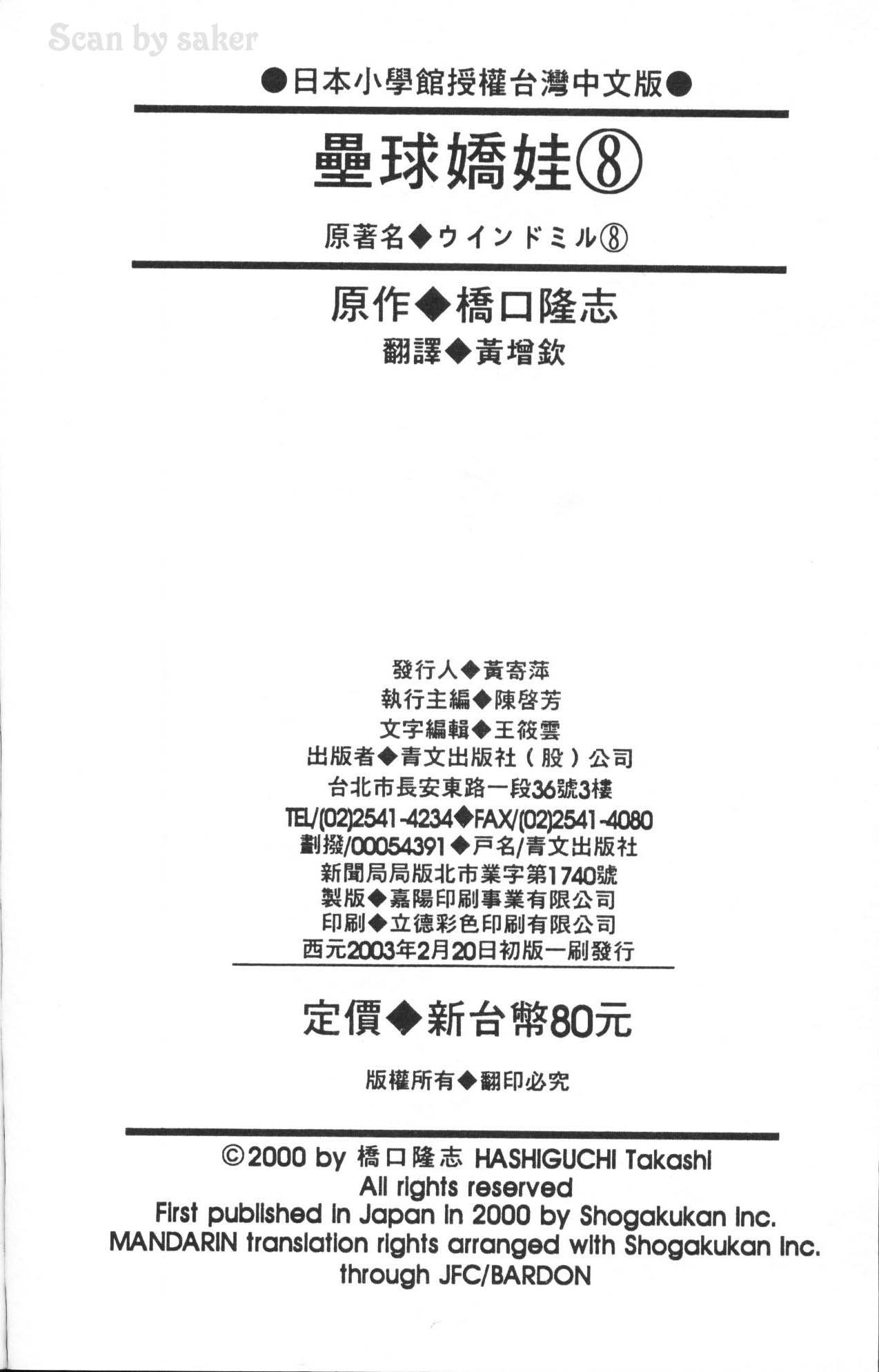 Scan by saker

●日本小學館授權台灣中文版●

壘球嬌娃⑧

原著名◆ウインドミル⑧

原作◆橋口隆志
翻譯◆黃增欽

發行人◆黃寄萍
執行主編◆陳啓芳
文字編輯◆王筱雲
出版者◆青文出版社（股）公司
台北市長安東路一段36號3樓
TEL/(02)2541-4234◆FAX/(02)2541-4080
劃撥/00054391◆戶名/青文出版社
新聞局局版北市業字第1740號
製版◆嘉陽印刷事業有限公司
印刷◆立德彩色印刷有限公司
西元2003年2月20日初版一刷發行

定價◆新台幣80元

版權所有◆翻印必究

©2000 by 橋口隆志 HASHIGUCHI Takashi
All rights reserved
First published in Japan in 2000 by Shogakukan Inc.
MANDARIN translation rights arranged with Shogakukan Inc.
through JFC/BARDON